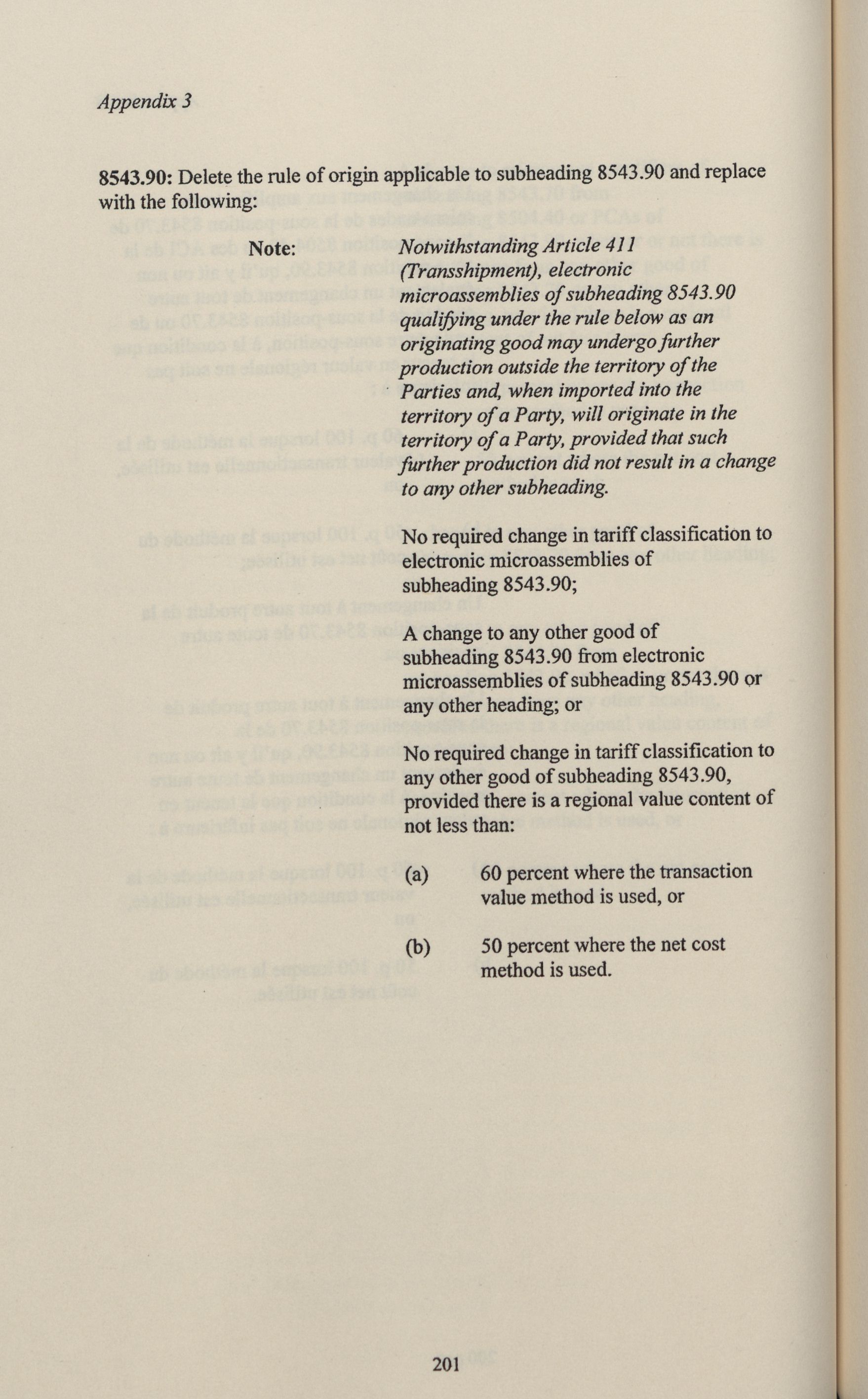 Appendix 3

8543.90: Delete the rule of origin applicable to subheading 8543.90 and replace with the following:

Note: Notwithstanding Article 411 (Transshipment), electronic microassemblies of subheading 8543.90 qualifying under the rule below as an originating good may undergo further production outside the territory of the Parties and, when imported into the territory of a Party, will originate in the territory of a Party, provided that such further production did not result in a change to any other subheading.

No required change in tariff classification to electronic microassemblies of subheading 8543.90;

A change to any other good of subheading 8543.90 from electronic microassemblies of subheading 8543.90 or any other heading; or

No required change in tariff classification to any other good of subheading 8543.90, provided there is a regional value content of not less than:

(a) 60 percent where the transaction value method is used, or

(b) 50 percent where the net cost method is used.

201